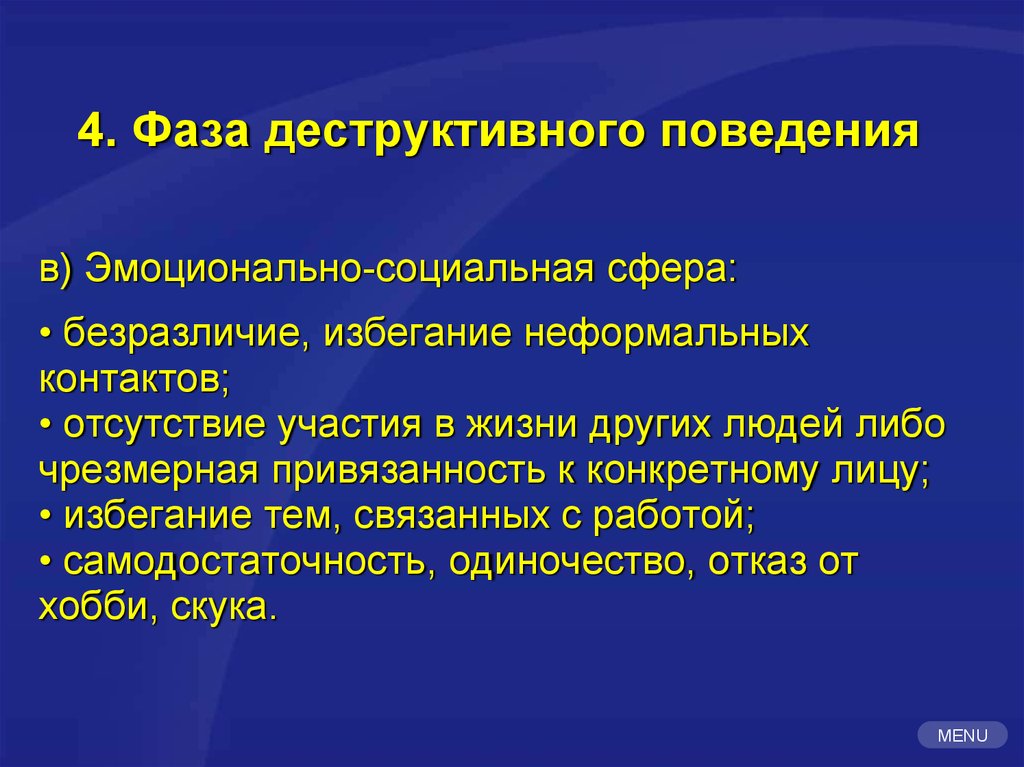 4. Фаза деструктивного поведения

в) Эмоционально-социальная сфера:

• безразличие, избегание неформальных контактов;
• отсутствие участия в жизни других людей либо чрезмерная привязанность к конкретному лицу;
• избегание тем, связанных с работой;
• самодостаточность, одиночество, отказ от хобби, скука.

MENU